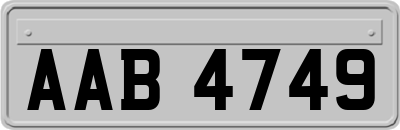 AAB 4749